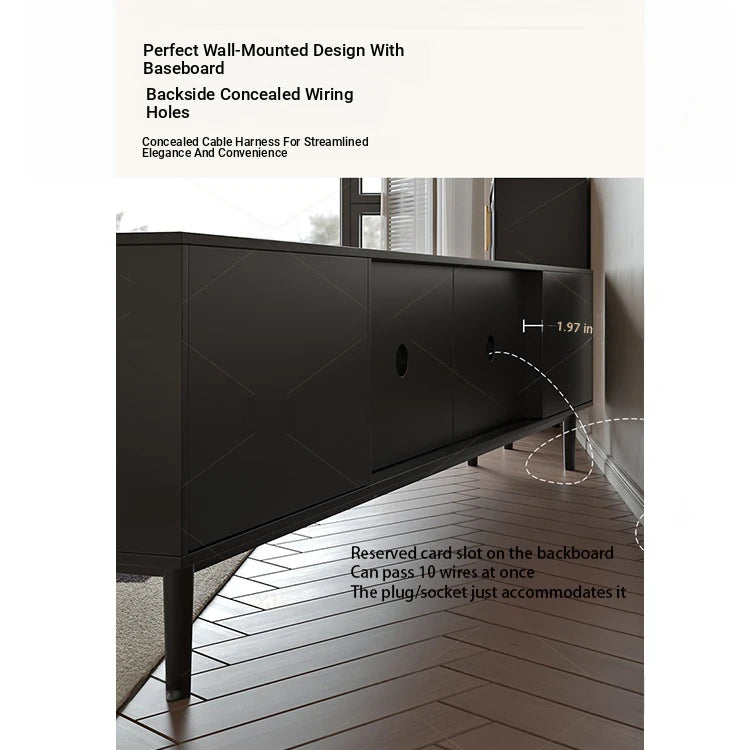 Perfect Wall-Mounted Design With Baseboard

Backside Concealed Wiring Holes

Concealed Cable Harness For Streamlined Elegance And Convenience

1.97 in

Reserved card slot on the backboard
Can pass 10 wires at once
The plug/socket just accommodates it